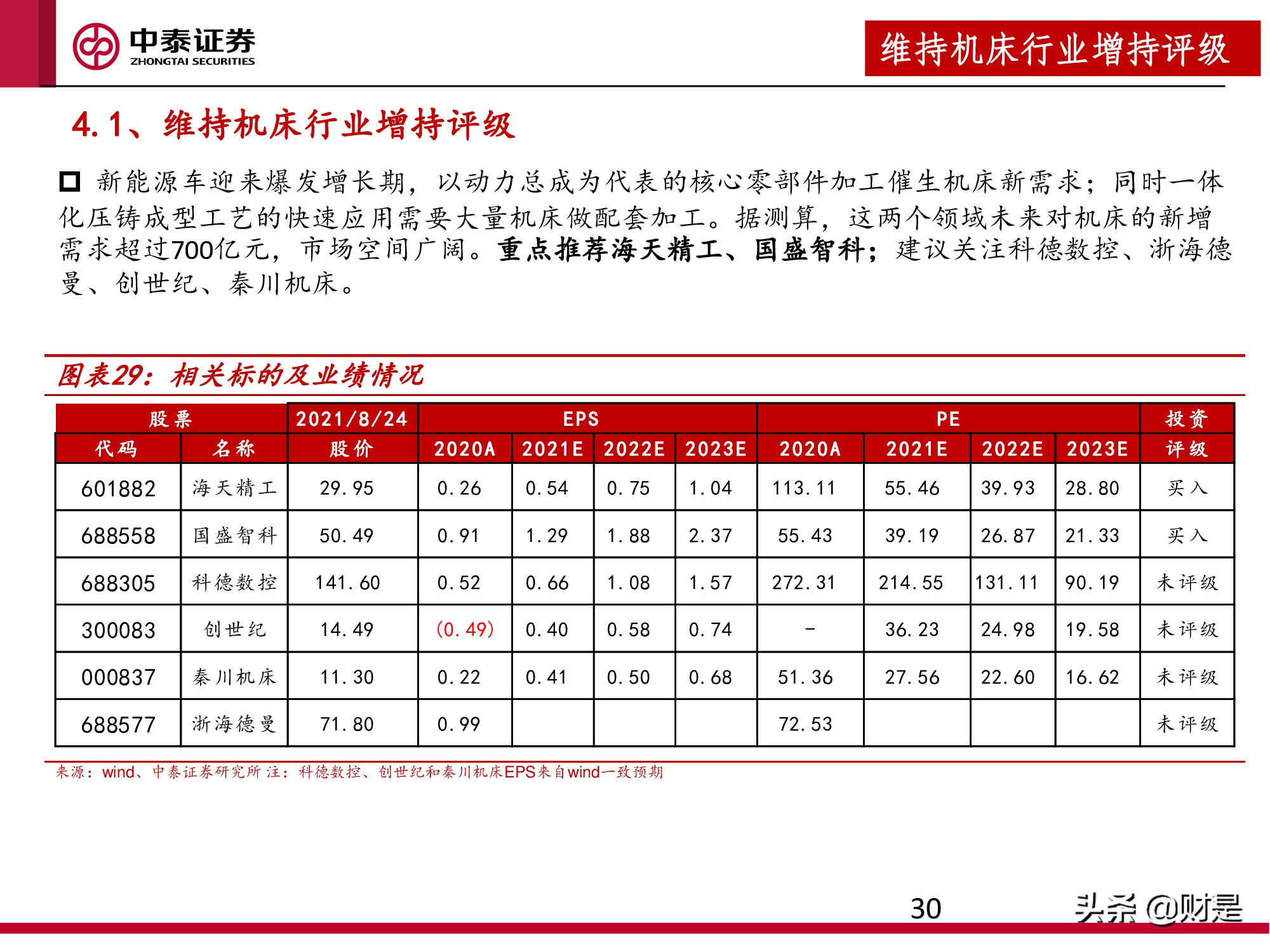 中泰证券
ZHONGTAI SECURITIES

维持机床行业增持评级

4.1、维持机床行业增持评级

□ 新能源车迎来爆发增长期，以动力总成为代表的核心零部件加工催生机床新需求；同时一体化压铸成型工艺的快速应用需要大量机床做配套加工。据测算，这两个领域未来对机床的新增需求超过700亿元，市场空间广阔。重点推荐海天精工、国盛智科；建议关注科德数控、浙海德曼、创世纪、秦川机床。

图表29：相关标的及业绩情况

| 股票 | | 2021/8/24 | EPS | | | | PE | | | | 投资 |
|---|---|---|---|---|---|---|---|---|---|---|---|
| 代码 | 名称 | 股价 | 2020A | 2021E | 2022E | 2023E | 2020A | 2021E | 2022E | 2023E | 评级 |
| 601882 | 海天精工 | 29.95 | 0.26 | 0.54 | 0.75 | 1.04 | 113.11 | 55.46 | 39.93 | 28.80 | 买入 |
| 688558 | 国盛智科 | 50.49 | 0.91 | 1.29 | 1.88 | 2.37 | 55.43 | 39.19 | 26.87 | 21.33 | 买入 |
| 688305 | 科德数控 | 141.60 | 0.52 | 0.66 | 1.08 | 1.57 | 272.31 | 214.55 | 131.11 | 90.19 | 未评级 |
| 300083 | 创世纪 | 14.49 | (0.49) | 0.40 | 0.58 | 0.74 | - | 36.23 | 24.98 | 19.58 | 未评级 |
| 000837 | 秦川机床 | 11.30 | 0.22 | 0.41 | 0.50 | 0.68 | 51.36 | 27.56 | 22.60 | 16.62 | 未评级 |
| 688577 | 浙海德曼 | 71.80 | 0.99 | | | | 72.53 | | | | 未评级 |

来源：wind、中泰证券研究所 注：科德数控、创世纪和秦川机床EPS来自wind一致预期

30

头条 @财是